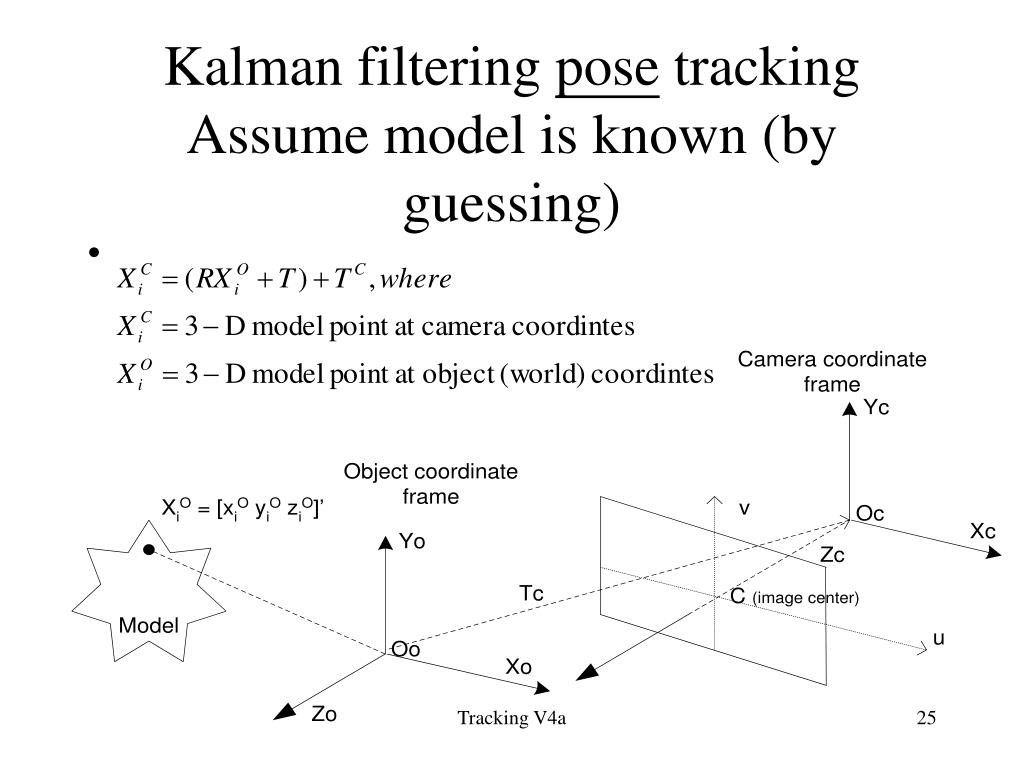 Kalman filtering pose tracking
Assume model is known (by guessing)

• $X_i^C = (RX_i^O + T) + T^C, where$
$X_i^C = 3-\text{D model point at camera coordintes}$
$X_i^O = 3-\text{D model point at object (world) coordintes}$

Camera coordinate frame

Yc

Object coordinate frame

$X_i^O = [x_i^O\ y_i^O\ z_i^O]'$

v

Oc

Xc

Yo

Zc

Tc

C (image center)

Model

u

Oo

Xo

Zo

Tracking V4a

25